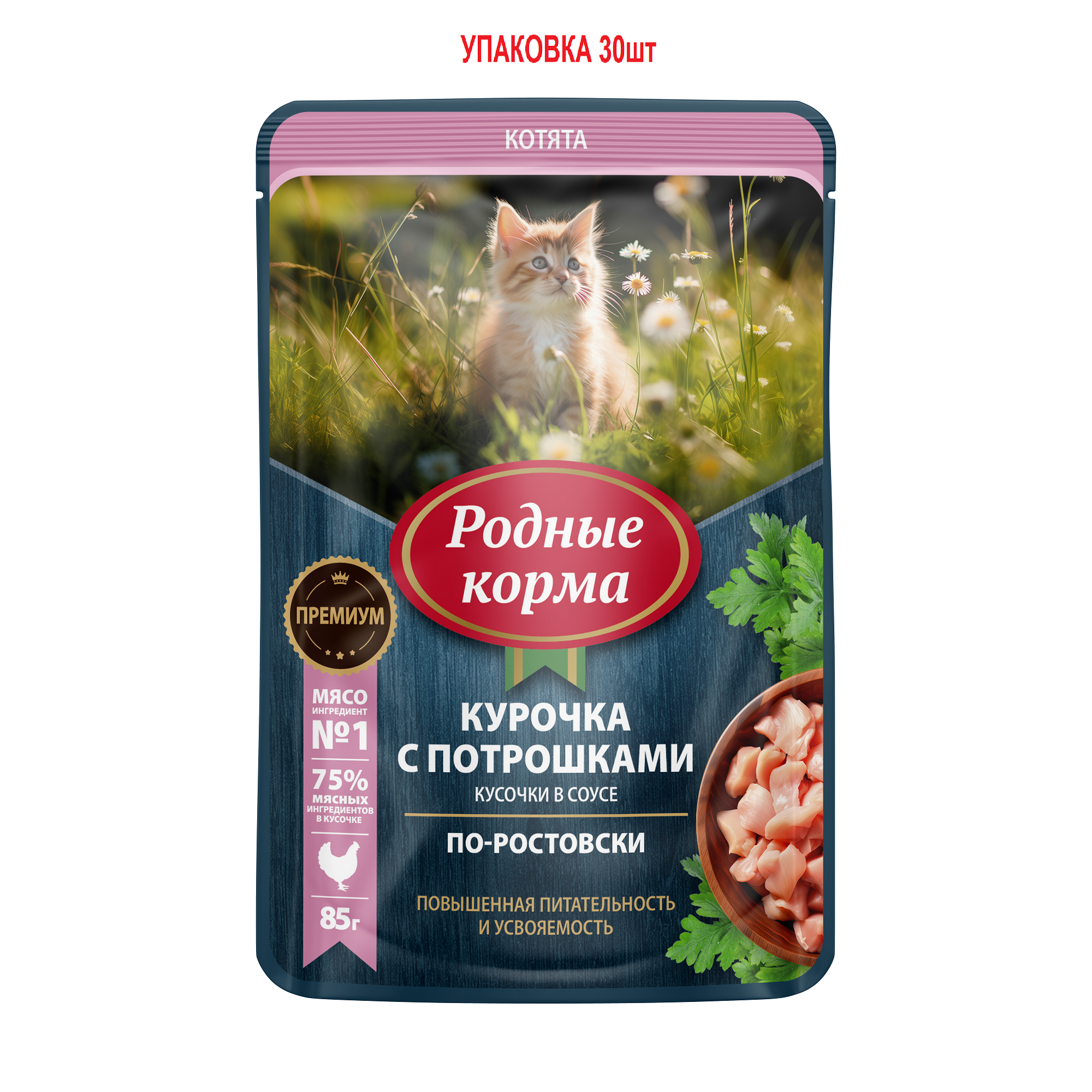 УПАКОВКА 30шт

КОТЯТА

Родные корма

ПРЕМИУМ

МЯСО
ИНГРЕДИЕНТ
№1

75%
МЯСНЫХ
ИНГРЕДИЕНТОВ
В КУСОЧКЕ

85г

КУРОЧКА
С ПОТРОШКАМИ
КУСОЧКИ В СОУСЕ

ПО-РОСТОВСКИ

ПОВЫШЕННАЯ ПИТАТЕЛЬНОСТЬ
И УСВОЯЕМОСТЬ